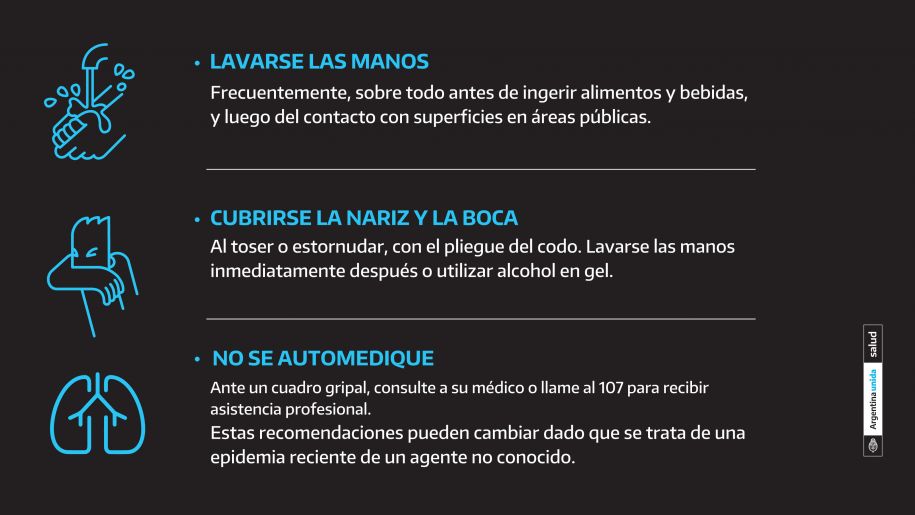 • LAVARSE LAS MANOS
Frecuentemente, sobre todo antes de ingerir alimentos y bebidas, y luego del contacto con superficies en áreas públicas.

• CUBRIRSE LA NARIZ Y LA BOCA
Al toser o estornudar, con el pliegue del codo. Lavarse las manos inmediatamente después o utilizar alcohol en gel.

• NO SE AUTOMEDIQUE
Ante un cuadro gripal, consulte a su médico o llame al 107 para recibir asistencia profesional.
Estas recomendaciones pueden cambiar dado que se trata de una epidemia reciente de un agente no conocido.

Argentina unida salud